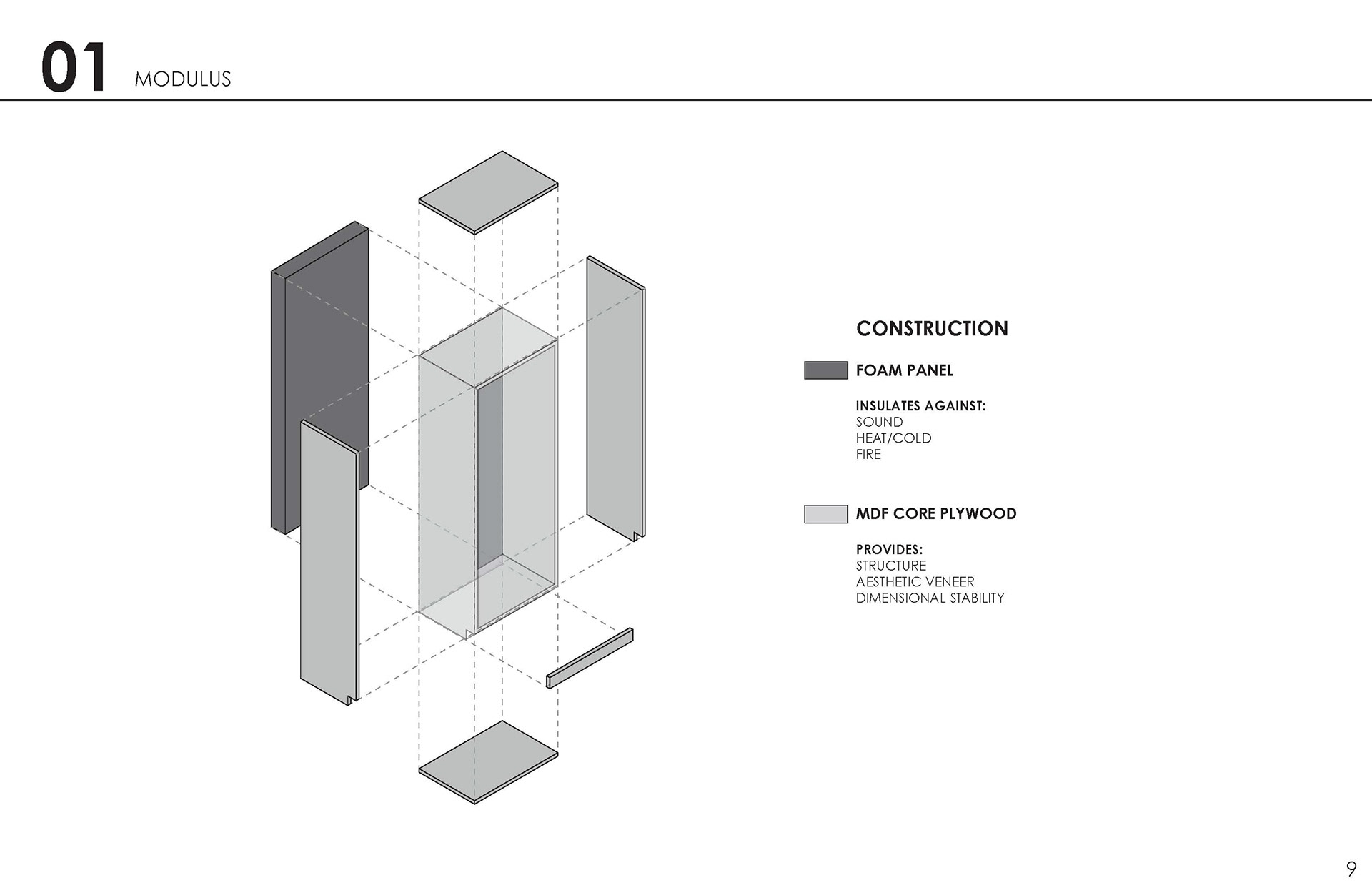 01 MODULUS

CONSTRUCTION

FOAM PANEL

INSULATES AGAINST:
SOUND
HEAT/COLD
FIRE

MDF CORE PLYWOOD

PROVIDES:
STRUCTURE
AESTHETIC VENEER
DIMENSIONAL STABILITY

9